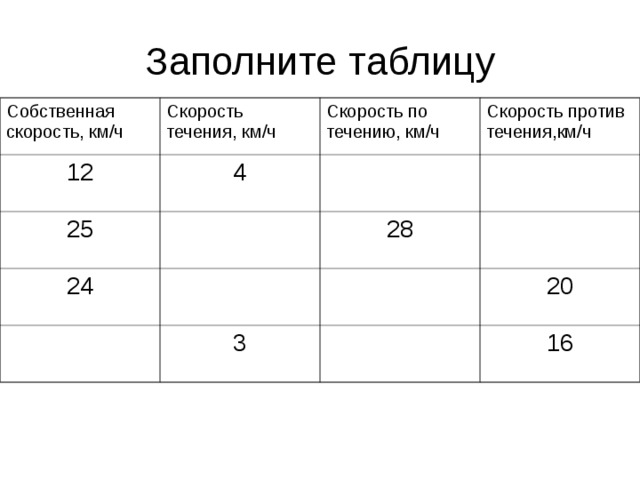 Заполните таблицу

| Собственная скорость, км/ч | Скорость течения, км/ч | Скорость по течению, км/ч | Скорость против течения,км/ч |
|---|---|---|---|
| 12 | 4 | | |
| 25 | | 28 | |
| 24 | | | 20 |
| | 3 | | 16 |